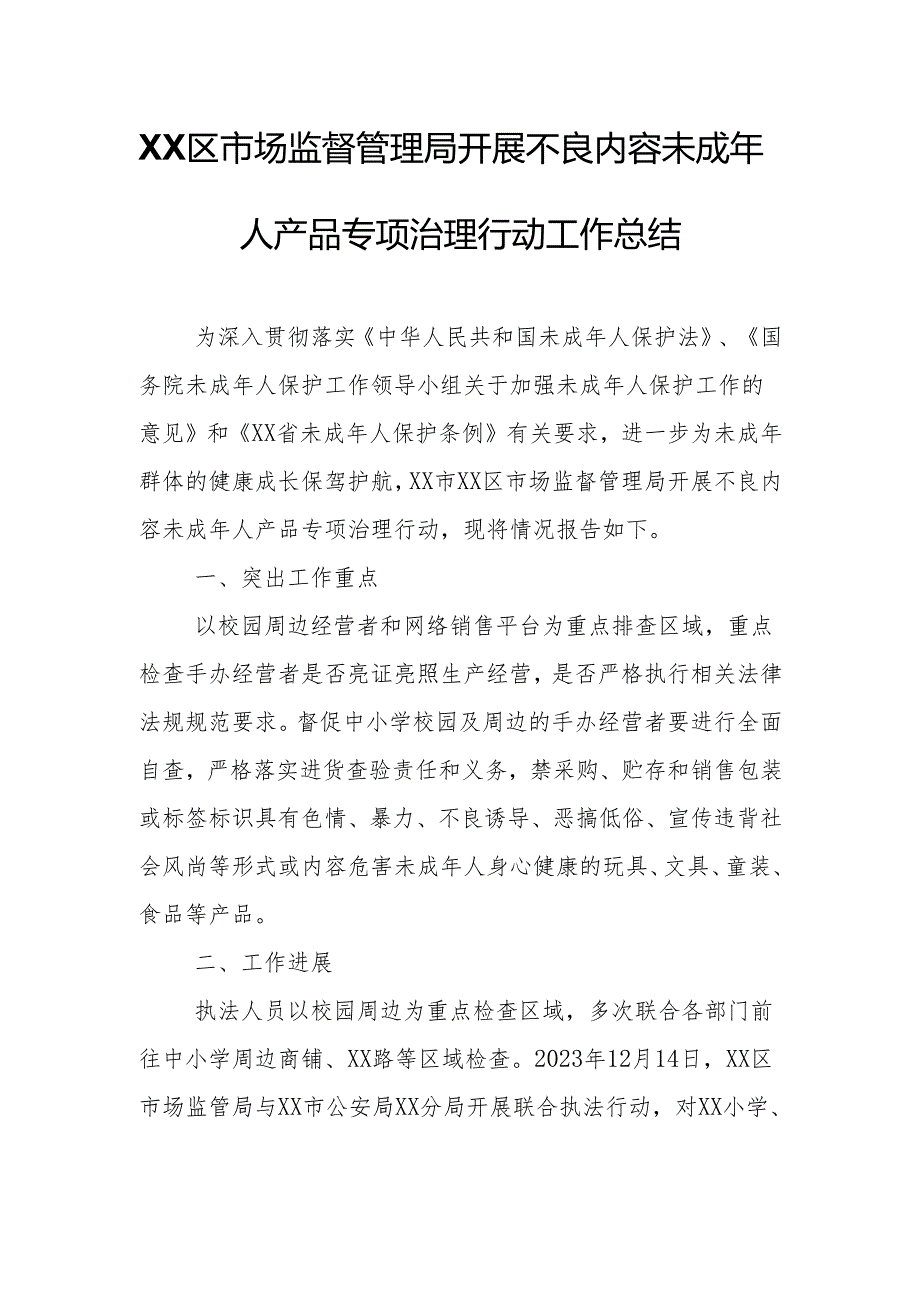 XX区市场监督管理局开展不良内容未成年人产品专项治理行动工作总结

为深入贯彻落实《中华人民共和国未成年人保护法》、《国务院未成年人保护工作领导小组关于加强未成年人保护工作的意见》和《XX省未成年人保护条例》有关要求，进一步为未成年群体的健康成长保驾护航，XX市XX区市场监督管理局开展不良内容未成年人产品专项治理行动，现将情况报告如下。

一、突出工作重点

以校园周边经营者和网络销售平台为重点排查区域，重点检查手办经营者是否亮证亮照生产经营，是否严格执行相关法律法规规范要求。督促中小学校园及周边的手办经营者要进行全面自查，严格落实进货查验责任和义务，禁采购、贮存和销售包装或标签标识具有色情、暴力、不良诱导、恶搞低俗、宣传违背社会风尚等形式或内容危害未成年人身心健康的玩具、文具、童装、食品等产品。

二、工作进展

执法人员以校园周边为重点检查区域，多次联合各部门前往中小学周边商铺、XX路等区域检查。2023年12月14日，XX区市场监管局与XX市公安局XX分局开展联合执法行动，对XX小学、